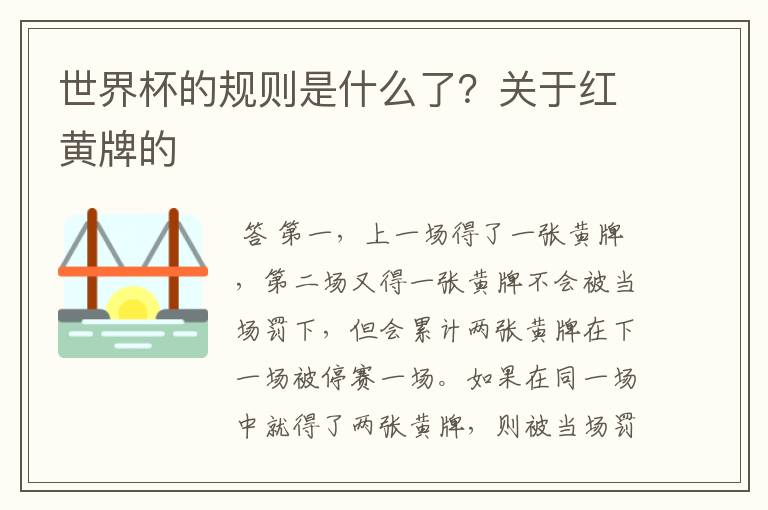 世界杯的规则是什么了？关于红黄牌的

答 第一，上一场得了一张黄牌，第二场又得一张黄牌不会被当场罚下，但会累计两张黄牌在下一场被停赛一场。如果在同一场中就得了两张黄牌，则被当场罚